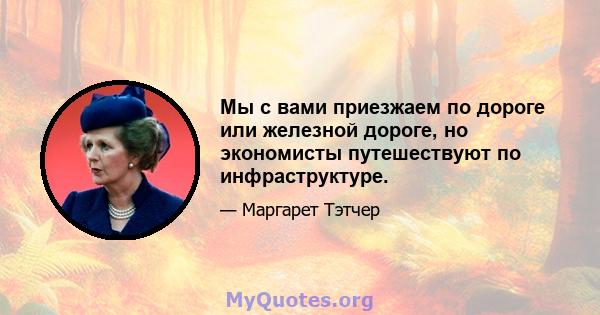 Мы с вами приезжаем по дороге или железной дороге, но экономисты путешествуют по инфраструктуре.

— Маргарет Тэтчер

MyQuotes.org